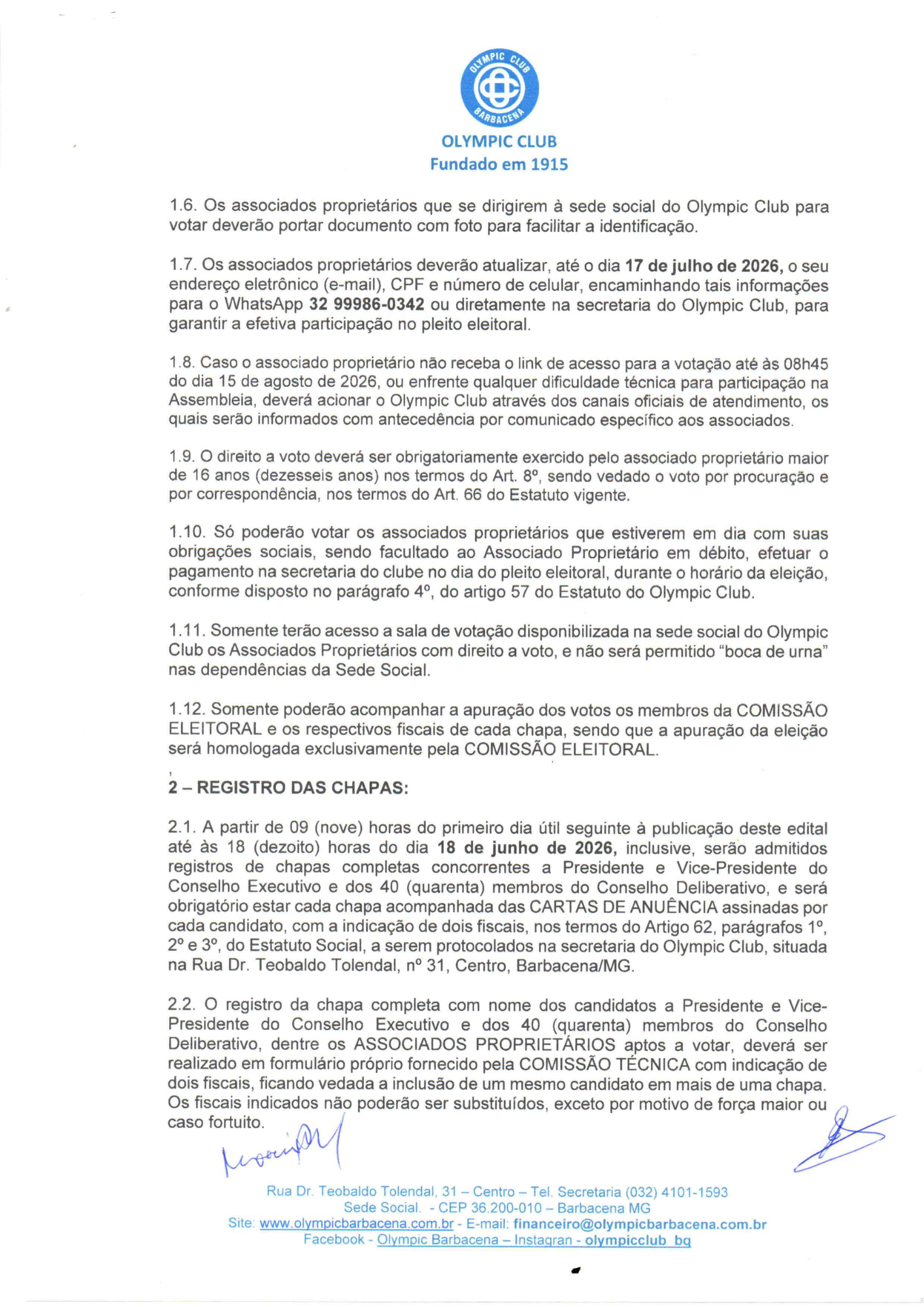 OLYMPIC CLUB
BARBACENA

OLYMPIC CLUB
Fundado em 1915

1.6. Os associados proprietários que se dirigirem à sede social do Olympic Club para votar deverão portar documento com foto para facilitar a identificação.

1.7. Os associados proprietários deverão atualizar, até o dia 17 de julho de 2026, o seu endereço eletrônico (e-mail), CPF e número de celular, encaminhando tais informações para o WhatsApp 32 99986-0342 ou diretamente na secretaria do Olympic Club, para garantir a efetiva participação no pleito eleitoral.

1.8. Caso o associado proprietário não receba o link de acesso para a votação até às 08h45 do dia 15 de agosto de 2026, ou enfrente qualquer dificuldade técnica para participação na Assembleia, deverá acionar o Olympic Club através dos canais oficiais de atendimento, os quais serão informados com antecedência por comunicado específico aos associados.

1.9. O direito a voto deverá ser obrigatoriamente exercido pelo associado proprietário maior de 16 anos (dezesseis anos) nos termos do Art. 8º, sendo vedado o voto por procuração e por correspondência, nos termos do Art. 66 do Estatuto vigente.

1.10. Só poderão votar os associados proprietários que estiverem em dia com suas obrigações sociais, sendo facultado ao Associado Proprietário em débito, efetuar o pagamento na secretaria do clube no dia do pleito eleitoral, durante o horário da eleição, conforme disposto no parágrafo 4º, do artigo 57 do Estatuto do Olympic Club.

1.11. Somente terão acesso a sala de votação disponibilizada na sede social do Olympic Club os Associados Proprietários com direito a voto, e não será permitido "boca de urna" nas dependências da Sede Social.

1.12. Somente poderão acompanhar a apuração dos votos os membros da COMISSÃO ELEITORAL e os respectivos fiscais de cada chapa, sendo que a apuração da eleição será homologada exclusivamente pela COMISSÃO ELEITORAL.

2 – REGISTRO DAS CHAPAS:

2.1. A partir de 09 (nove) horas do primeiro dia útil seguinte à publicação deste edital até às 18 (dezoito) horas do dia 18 de junho de 2026, inclusive, serão admitidos registros de chapas completas concorrentes a Presidente e Vice-Presidente do Conselho Executivo e dos 40 (quarenta) membros do Conselho Deliberativo, e será obrigatório estar cada chapa acompanhada das CARTAS DE ANUÊNCIA assinadas por cada candidato, com a indicação de dois fiscais, nos termos do Artigo 62, parágrafos 1º, 2º e 3º, do Estatuto Social, a serem protocolados na secretaria do Olympic Club, situada na Rua Dr. Teobaldo Tolendal, nº 31, Centro, Barbacena/MG.

2.2. O registro da chapa completa com nome dos candidatos a Presidente e Vice-Presidente do Conselho Executivo e dos 40 (quarenta) membros do Conselho Deliberativo, dentre os ASSOCIADOS PROPRIETÁRIOS aptos a votar, deverá ser realizado em formulário próprio fornecido pela COMISSÃO TÉCNICA com indicação de dois fiscais, ficando vedada a inclusão de um mesmo candidato em mais de uma chapa. Os fiscais indicados não poderão ser substituídos, exceto por motivo de força maior ou caso fortuito.

Rua Dr. Teobaldo Tolendal, 31 – Centro – Tel. Secretaria (032) 4101-1593
Sede Social. - CEP 36.200-010 – Barbacena MG
Site: www.olympicbarbacena.com.br - E-mail: financeiro@olympicbarbacena.com.br
Facebook - Olympic Barbacena – Instagran - olympicclub_bq